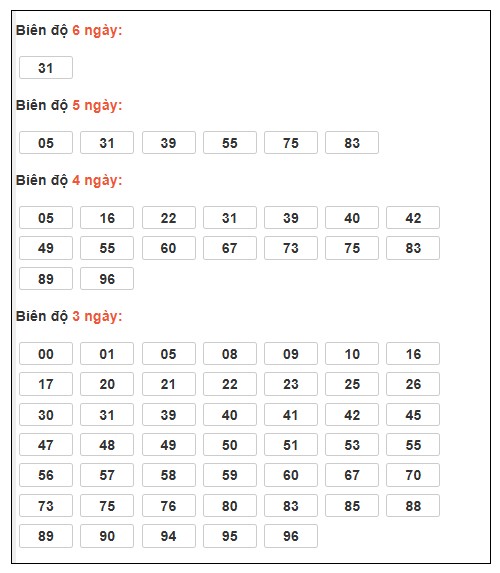 Biên độ 6 ngày:

31

Biên độ 5 ngày:

05 31 39 55 75 83

Biên độ 4 ngày:

05 16 22 31 39 40 42
49 55 60 67 73 75 83
89 96

Biên độ 3 ngày:

00 01 05 08 09 10 16
17 20 21 22 23 25 26
30 31 39 40 41 42 45
47 48 49 50 51 53 55
56 57 58 59 60 67 70
73 75 76 80 83 85 88
89 90 94 95 96